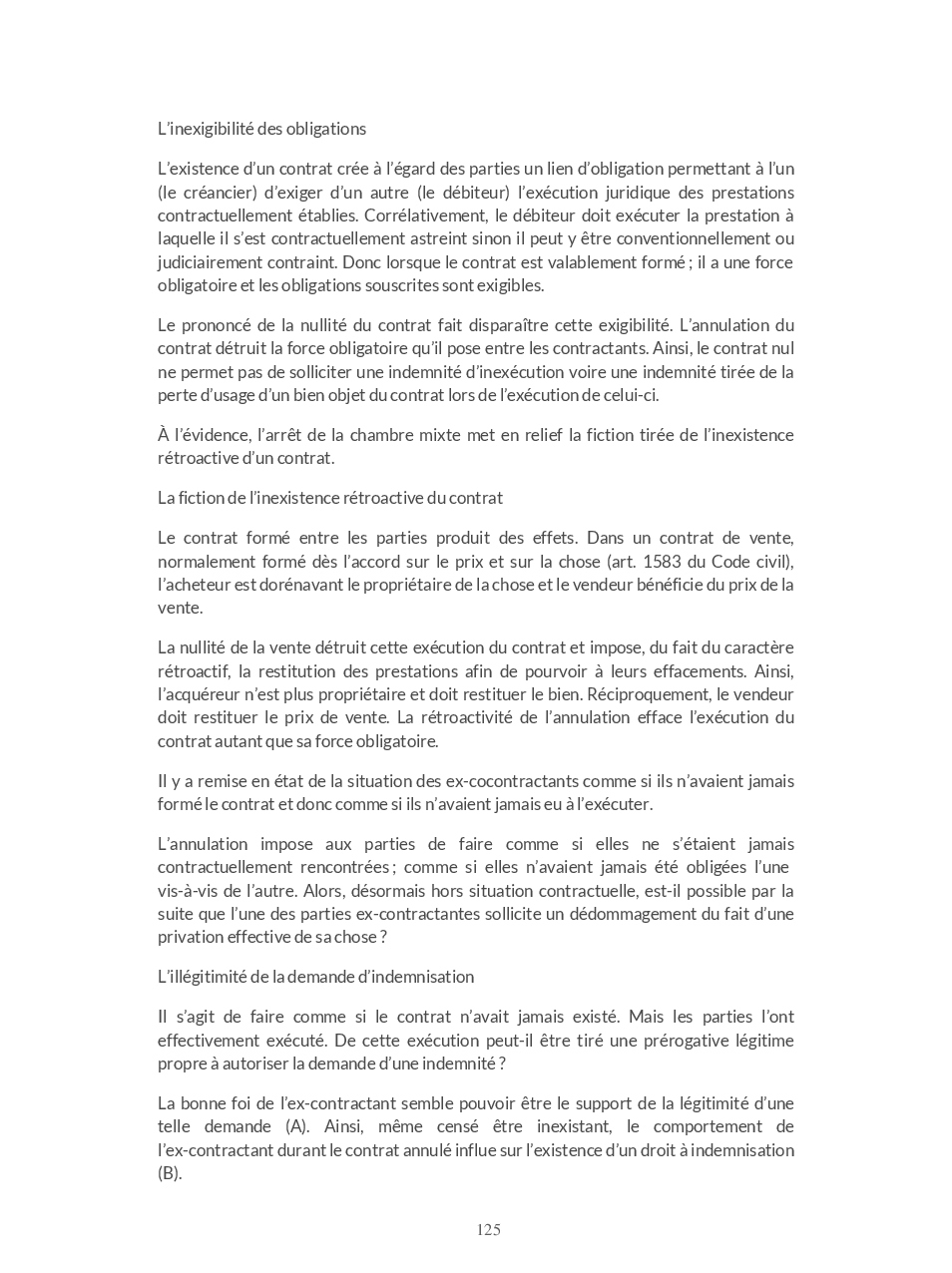 L'inexigibilité des obligations

L'existence d'un contrat crée à l'égard des parties un lien d'obligation permettant à l'un (le créancier) d'exiger d'un autre (le débiteur) l'exécution juridique des prestations contractuellement établies. Corrélativement, le débiteur doit exécuter la prestation à laquelle il s'est contractuellement astreint sinon il peut y être conventionnellement ou judiciairement contraint. Donc lorsque le contrat est valablement formé ; il a une force obligatoire et les obligations souscrites sont exigibles.

Le prononcé de la nullité du contrat fait disparaître cette exigibilité. L'annulation du contrat détruit la force obligatoire qu'il pose entre les contractants. Ainsi, le contrat nul ne permet pas de solliciter une indemnité d'inexécution voire une indemnité tirée de la perte d'usage d'un bien objet du contrat lors de l'exécution de celui-ci.

À l'évidence, l'arrêt de la chambre mixte met en relief la fiction tirée de l'inexistence rétroactive d'un contrat.

La fiction de l'inexistence rétroactive du contrat

Le contrat formé entre les parties produit des effets. Dans un contrat de vente, normalement formé dès l'accord sur le prix et sur la chose (art. 1583 du Code civil), l'acheteur est dorénavant le propriétaire de la chose et le vendeur bénéficie du prix de la vente.

La nullité de la vente détruit cette exécution du contrat et impose, du fait du caractère rétroactif, la restitution des prestations afin de pourvoir à leurs effacements. Ainsi, l'acquéreur n'est plus propriétaire et doit restituer le bien. Réciproquement, le vendeur doit restituer le prix de vente. La rétroactivité de l'annulation efface l'exécution du contrat autant que sa force obligatoire.

Il y a remise en état de la situation des ex-cocontractants comme si ils n'avaient jamais formé le contrat et donc comme si ils n'avaient jamais eu à l'exécuter.

L'annulation impose aux parties de faire comme si elles ne s'étaient jamais contractuellement rencontrées ; comme si elles n'avaient jamais été obligées l'une vis-à-vis de l'autre. Alors, désormais hors situation contractuelle, est-il possible par la suite que l'une des parties ex-contractantes sollicite un dédommagement du fait d'une privation effective de sa chose ?

L'illégitimité de la demande d'indemnisation

Il s'agit de faire comme si le contrat n'avait jamais existé. Mais les parties l'ont effectivement exécuté. De cette exécution peut-il être tiré une prérogative légitime propre à autoriser la demande d'une indemnité ?

La bonne foi de l'ex-contractant semble pouvoir être le support de la légitimité d'une telle demande (A). Ainsi, même censé être inexistant, le comportement de l'ex-contractant durant le contrat annulé influe sur l'existence d'un droit à indemnisation (B).

125